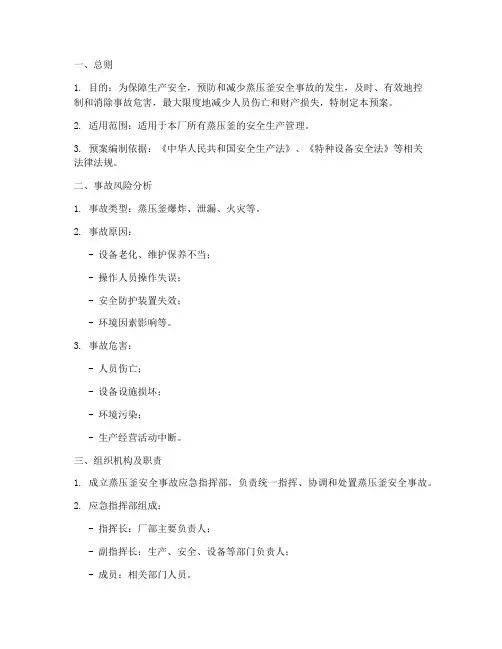 一、总则

1. 目的：为保障生产安全，预防和减少蒸压釜安全事故的发生，及时、有效地控制和消除事故危害，最大限度地减少人员伤亡和财产损失，特制定本预案。

2. 适用范围：适用于本厂所有蒸压釜的安全生产管理。

3. 预案编制依据：《中华人民共和国安全生产法》、《特种设备安全法》等相关法律法规。

二、事故风险分析

1. 事故类型：蒸压釜爆炸、泄漏、火灾等。

2. 事故原因：

- 设备老化、维护保养不当；

- 操作人员操作失误；

- 安全防护装置失效；

- 环境因素影响等。

3. 事故危害：

- 人员伤亡；

- 设备设施损坏；

- 环境污染；

- 生产经营活动中断。

三、组织机构及职责

1. 成立蒸压釜安全事故应急指挥部，负责统一指挥、协调和处置蒸压釜安全事故。

2. 应急指挥部组成：

- 指挥长：厂部主要负责人；

- 副指挥长：生产、安全、设备等部门负责人；

- 成员：相关部门人员。